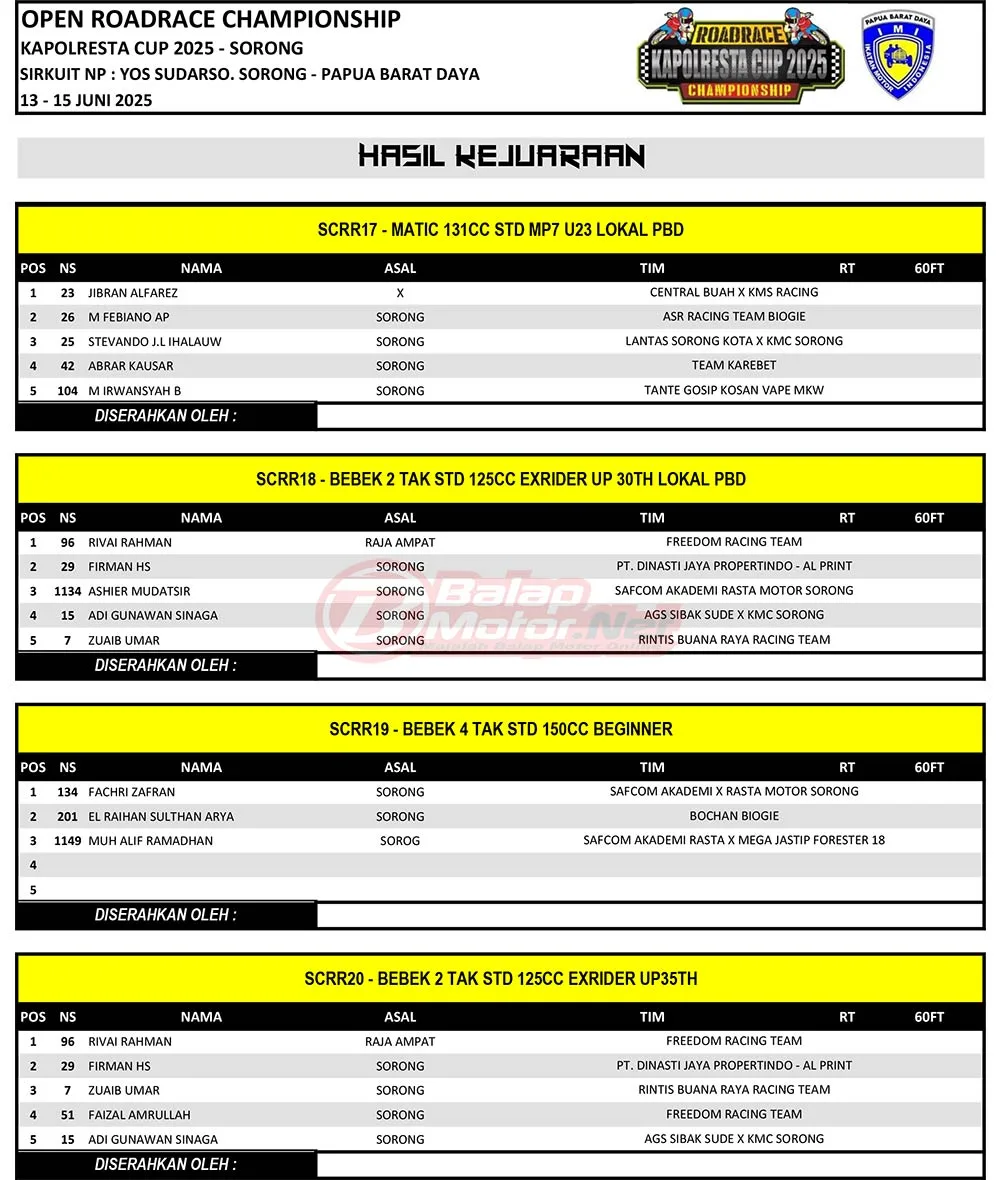 OPEN ROADRACE CHAMPIONSHIP
KAPOLRESTA CUP 2025 - SORONG
SIRKUIT NP : YOS SUDARSO. SORONG - PAPUA BARAT DAYA
13 - 15 JUNI 2025

ROADRACE KAPOLRESTA CUP 2025 CHAMPIONSHIP

PAPUA BARAT DAYA IMI IKATAN MOTOR INDONESIA

HASIL KEJUARAAN

SCRR17 - MATIC 131CC STD MP7 U23 LOKAL PBD

| POS | NS | NAMA | ASAL | TIM | RT | 60FT |
|---|---|---|---|---|---|---|
| 1 | 23 | JIBRAN ALFAREZ | X | CENTRAL BUAH X KMS RACING | | |
| 2 | 26 | M FEBIANO AP | SORONG | ASR RACING TEAM BIOGIE | | |
| 3 | 25 | STEVANDO J.L IHALAUW | SORONG | LANTAS SORONG KOTA X KMC SORONG | | |
| 4 | 42 | ABRAR KAUSAR | SORONG | TEAM KAREBET | | |
| 5 | 104 | M IRWANSYAH B | SORONG | TANTE GOSIP KOSAN VAPE MKW | | |

DISERAHKAN OLEH :

SCRR18 - BEBEK 2 TAK STD 125CC EXRIDER UP 30TH LOKAL PBD

| POS | NS | NAMA | ASAL | TIM | RT | 60FT |
|---|---|---|---|---|---|---|
| 1 | 96 | RIVAI RAHMAN | RAJA AMPAT | FREEDOM RACING TEAM | | |
| 2 | 29 | FIRMAN HS | SORONG | PT. DINASTI JAYA PROPERTINDO - AL PRINT | | |
| 3 | 1134 | ASHIER MUDATSIR | SORONG | SAFCOM AKADEMI RASTA MOTOR SORONG | | |
| 4 | 15 | ADI GUNAWAN SINAGA | SORONG | AGS SIBAK SUDE X KMC SORONG | | |
| 5 | 7 | ZUAIB UMAR | SORONG | RINTIS BUANA RAYA RACING TEAM | | |

DISERAHKAN OLEH :

BalapMotor.Net

SCRR19 - BEBEK 4 TAK STD 150CC BEGINNER

| POS | NS | NAMA | ASAL | TIM | RT | 60FT |
|---|---|---|---|---|---|---|
| 1 | 134 | FACHRI ZAFRAN | SORONG | SAFCOM AKADEMI X RASTA MOTOR SORONG | | |
| 2 | 201 | EL RAIHAN SULTHAN ARYA | SORONG | BOCHAN BIOGIE | | |
| 3 | 1149 | MUH ALIF RAMADHAN | SOROG | SAFCOM AKADEMI RASTA X MEGA JASTIP FORESTER 18 | | |
| 4 | | | | | | |
| 5 | | | | | | |

DISERAHKAN OLEH :

SCRR20 - BEBEK 2 TAK STD 125CC EXRIDER UP35TH

| POS | NS | NAMA | ASAL | TIM | RT | 60FT |
|---|---|---|---|---|---|---|
| 1 | 96 | RIVAI RAHMAN | RAJA AMPAT | FREEDOM RACING TEAM | | |
| 2 | 29 | FIRMAN HS | SORONG | PT. DINASTI JAYA PROPERTINDO - AL PRINT | | |
| 3 | 7 | ZUAIB UMAR | SORONG | RINTIS BUANA RAYA RACING TEAM | | |
| 4 | 51 | FAIZAL AMRULLAH | SORONG | FREEDOM RACING TEAM | | |
| 5 | 15 | ADI GUNAWAN SINAGA | SORONG | AGS SIBAK SUDE X KMC SORONG | | |

DISERAHKAN OLEH :